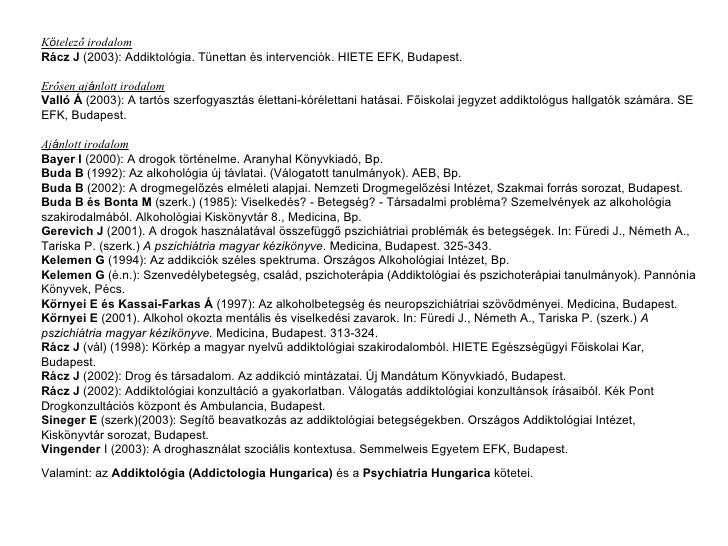 Kötelező irodalom
Rácz J (2003): Addiktológia. Tünettan és intervenciók. HIETE EFK, Budapest.

Erősen ajánlott irodalom
Valló Á (2003): A tartós szerfogyasztás élettani-kórélettani hatásai. Főiskolai jegyzet addiktológus hallgatók számára. SE EFK, Budapest.

Ajánlott irodalom
Bayer I (2000): A drogok történelme. Aranyhal Könyvkiadó, Bp.
Buda B (1992): Az alkohológia új távlatai. (Válogatott tanulmányok). AEB, Bp.
Buda B (2002): A drogmegelőzés elméleti alapjai. Nemzeti Drogmegelőzési Intézet, Szakmai forrás sorozat, Budapest.
Buda B és Bonta M (szerk.) (1985): Viselkedés? - Betegség? - Társadalmi probléma? Szemelvények az alkohológia szakirodalmából. Alkohológiai Kiskönyvtár 8., Medicina, Bp.
Gerevich J (2001). A drogok használatával összefüggő pszichiátriai problémák és betegségek. In: Füredi J., Németh A., Tariska P. (szerk.) A pszichiátria magyar kézikönyve. Medicina, Budapest. 325-343.
Kelemen G (1994): Az addikciók széles spektruma. Országos Alkohológiai Intézet, Bp.
Kelemen G (é.n.): Szenvedélybetegség, család, pszichoterápia (Addiktológiai és pszichoterápiai tanulmányok). Pannónia Könyvek, Pécs.
Környei E és Kassai-Farkas Á (1997): Az alkoholbetegség és neuropszichiátriai szövődményei. Medicina, Budapest.
Környei E (2001). Alkohol okozta mentális és viselkedési zavarok. In: Füredi J., Németh A., Tariska P. (szerk.) A pszichiátria magyar kézikönyve. Medicina, Budapest. 313-324.
Rácz J (vál) (1998): Kórkép a magyar nyelvű addiktológiai szakirodalomból. HIETE Egészségügyi Főiskolai Kar, Budapest.
Rácz J (2002): Drog és társadalom. Az addikció mintázatai. Új Mandátum Könyvkiadó, Budapest.
Rácz J (2002): Addiktológiai konzultáció a gyakorlatban. Válogatás addiktológiai konzultánsok írásaiból. Kék Pont Drogkonzultációs központ és Ambulancia, Budapest.
Sineger E (szerk)(2003): Segítő beavatkozás az addiktológiai betegségekben. Országos Addiktológiai Intézet, Kiskönyvtár sorozat, Budapest.
Vingender I (2003): A droghasználat szociális kontextusa. Semmelweis Egyetem EFK, Budapest.

Valamint: az Addiktológia (Addictologia Hungarica) és a Psychiatria Hungarica kötetei.